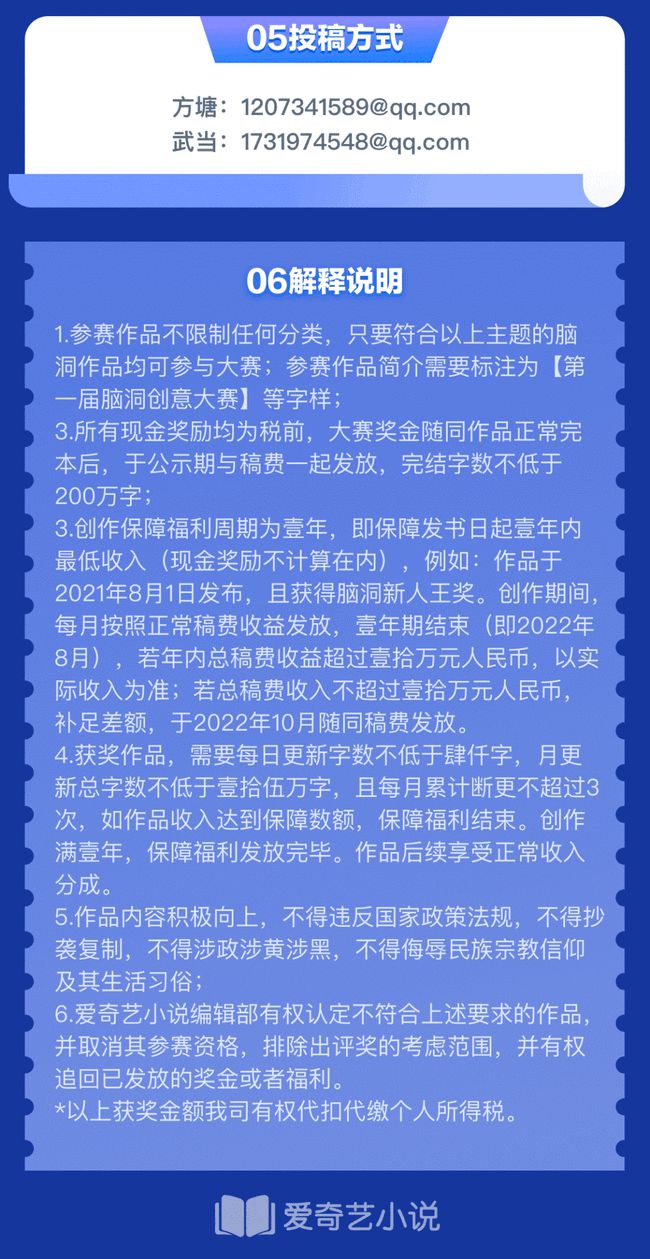 05投稿方式

方塘：1207341589@qq.com
武当：1731974548@qq.com

06解释说明

1.参赛作品不限制任何分类，只要符合以上主题的脑洞作品均可参与大赛；参赛作品简介需要标注为【第一届脑洞创意大赛】等字样；
3.所有现金奖励均为税前，大赛奖金随同作品正常完本后，于公示期与稿费一起发放，完结字数不低于200万字；
3.创作保障福利周期为壹年，即保障发书日起壹年内最低收入（现金奖励不计算在内），例如：作品于2021年8月1日发布，且获得脑洞新人王奖。创作期间，每月按照正常稿费收益发放，壹年期结束（即2022年8月），若年内总稿费收益超过壹拾万元人民币，以实际收入为准；若总稿费收入不超过壹拾万元人民币，补足差额，于2022年10月随同稿费发放。
4.获奖作品，需要每日更新字数不低于肆仟字，月更新总字数不低于壹拾伍万字，且每月累计断更不超过3次，如作品收入达到保障数额，保障福利结束。创作满壹年，保障福利发放完毕。作品后续享受正常收入分成。
5.作品内容积极向上，不得违反国家政策法规，不得抄袭复制，不得涉政涉黄涉黑，不得侮辱民族宗教信仰及其生活习俗；
6.爱奇艺小说编辑部有权认定不符合上述要求的作品，并取消其参赛资格，排除出评奖的考虑范围，并有权追回已发放的奖金或者福利。
*以上获奖金额我司有权代扣代缴个人所得税。

爱奇艺小说